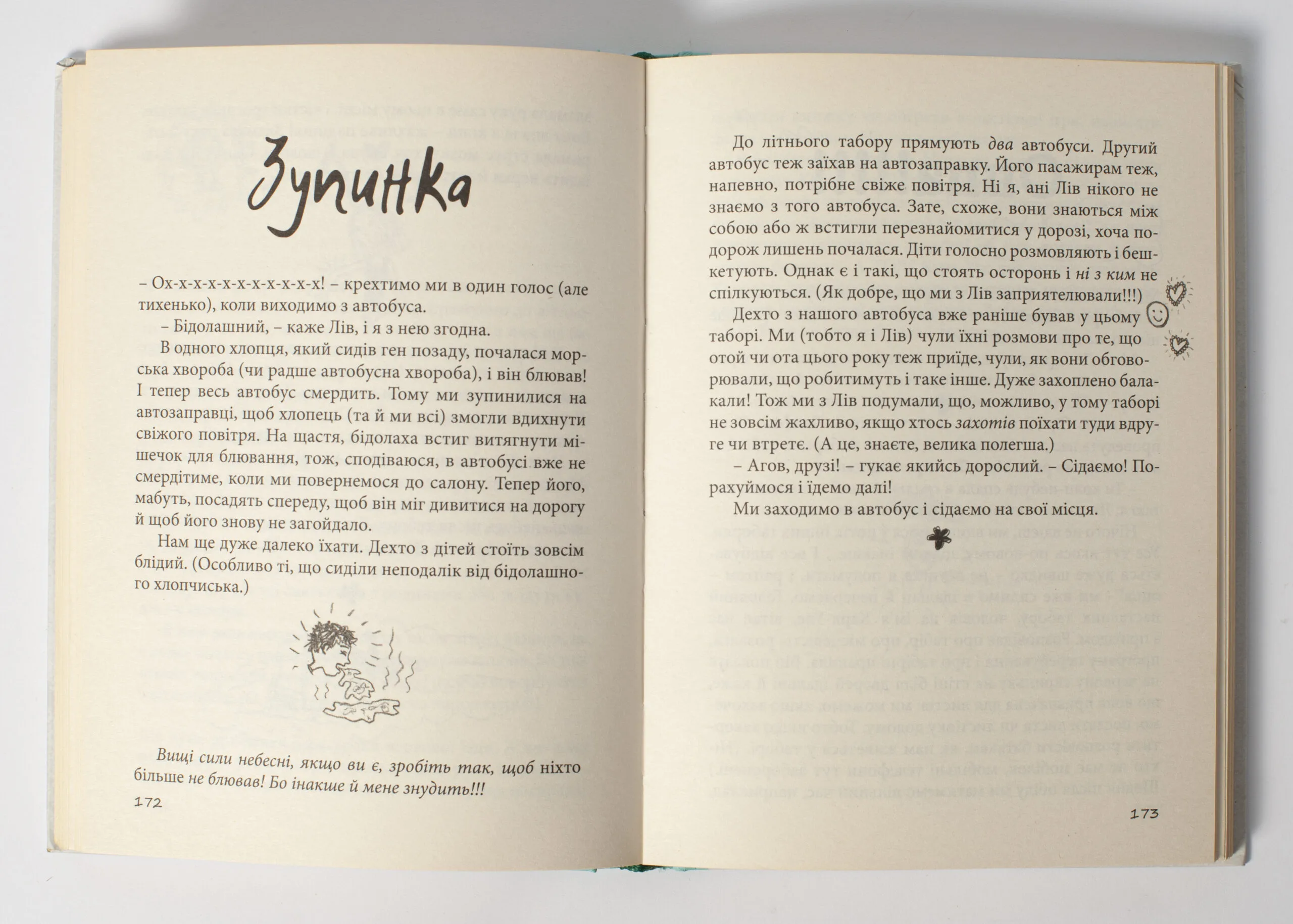 Зупинка

– Ох-х-х-х-х-х-х-х-х-х-х! – крехтимо ми в один голос (але тихенько), коли виходимо з автобуса.

– Бідолашний, – каже Лів, і я з нею згодна.

В одного хлопця, який сидів ген позаду, почалася морська хвороба (чи радше автобусна хвороба), і він блював! І тепер весь автобус смердить. Тому ми зупинилися на автозаправці, щоб хлопець (та й ми всі) змогли вдихнути свіжого повітря. На щастя, бідолаха встиг витягнути мішечок для блювання, тож, сподіваюся, в автобусі вже не смердітиме, коли ми повернемося до салону. Тепер його, мабуть, посадять спереду, щоб він міг дивитися на дорогу й щоб його знову не загойдало.

Нам ще дуже далеко їхати. Дехто з дітей стоїть зовсім блідий. (Особливо ті, що сиділи неподалік від бідолашного хлопчиська.)

Вищі сили небесні, якщо ви є, зробіть так, щоб ніхто більше не блював! Бо інакше й мене знудить!!!

172

До літнього табору прямують два автобуси. Другий автобус теж заїхав на автозаправку. Його пасажирам теж, напевно, потрібне свіже повітря. Ні я, ані Лів нікого не знаємо з того автобуса. Зате, схоже, вони знаються між собою або ж встигли перезнайомитися у дорозі, хоча подорож лишень почалася. Діти голосно розмовляють і бешкетують. Однак є і такі, що стоять осторонь і ні з ким не спілкуються. (Як добре, що ми з Лів заприятелювали!!!)

Дехто з нашого автобуса вже раніше бував у цьому таборі. Ми (тобто я і Лів) чули їхні розмови про те, що отой чи ота цього року теж приїде, чули, як вони обговорювали, що робитимуть і таке інше. Дуже захоплено балакали! Тож ми з Лів подумали, що, можливо, у тому таборі не зовсім жахливо, якщо хтось захотів поїхати туди вдруге чи втретє. (А це, знаєте, велика полегша.)

– Агов, друзі! – гукає якийсь дорослий. – Сідаємо! Порахуймося і їдемо далі!

Ми заходимо в автобус і сідаємо на свої місця.

173